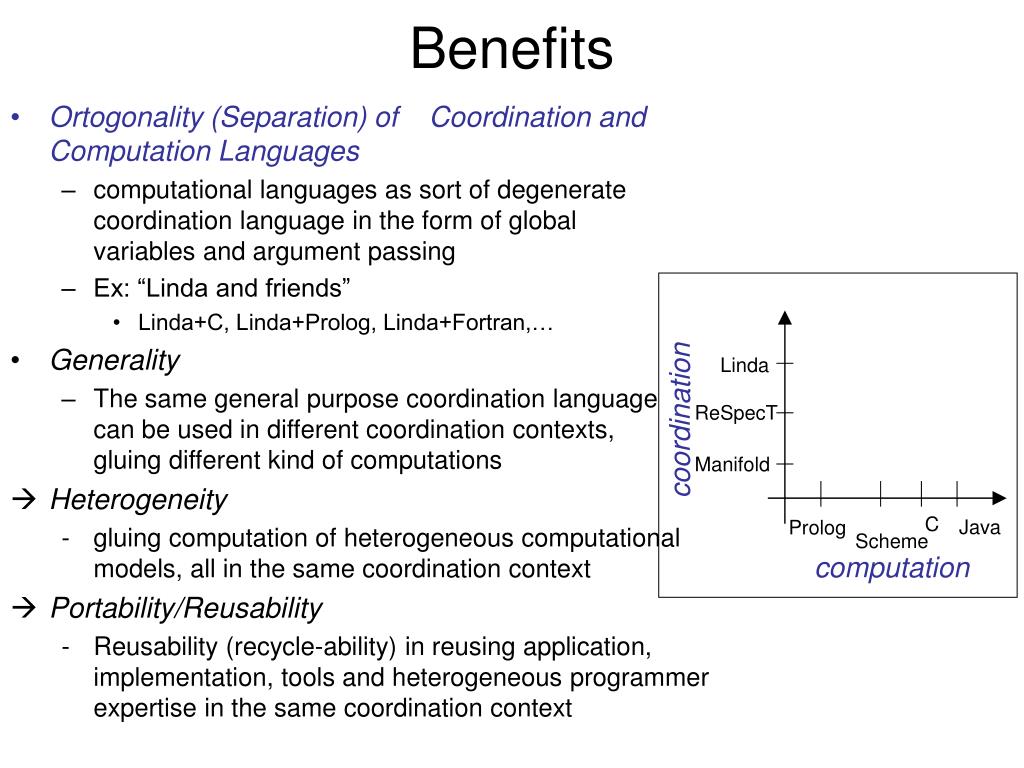 Benefits

• Ortogonality (Separation) of Coordination and Computation Languages
– computational languages as sort of degenerate coordination language in the form of global variables and argument passing
– Ex: “Linda and friends”
• Linda+C, Linda+Prolog, Linda+Fortran,…
• Generality
– The same general purpose coordination language can be used in different coordination contexts, gluing different kind of computations
→ Heterogeneity
- gluing computation of heterogeneous computational models, all in the same coordination context
→ Portability/Reusability
- Reusability (recycle-ability) in reusing application, implementation, tools and heterogeneous programmer expertise in the same coordination context

coordination
Linda
ReSpecT
Manifold
Prolog
Scheme
C
Java
computation